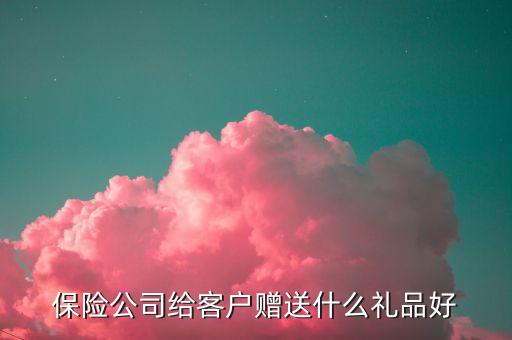 保险公司给客户赠送什么礼品好